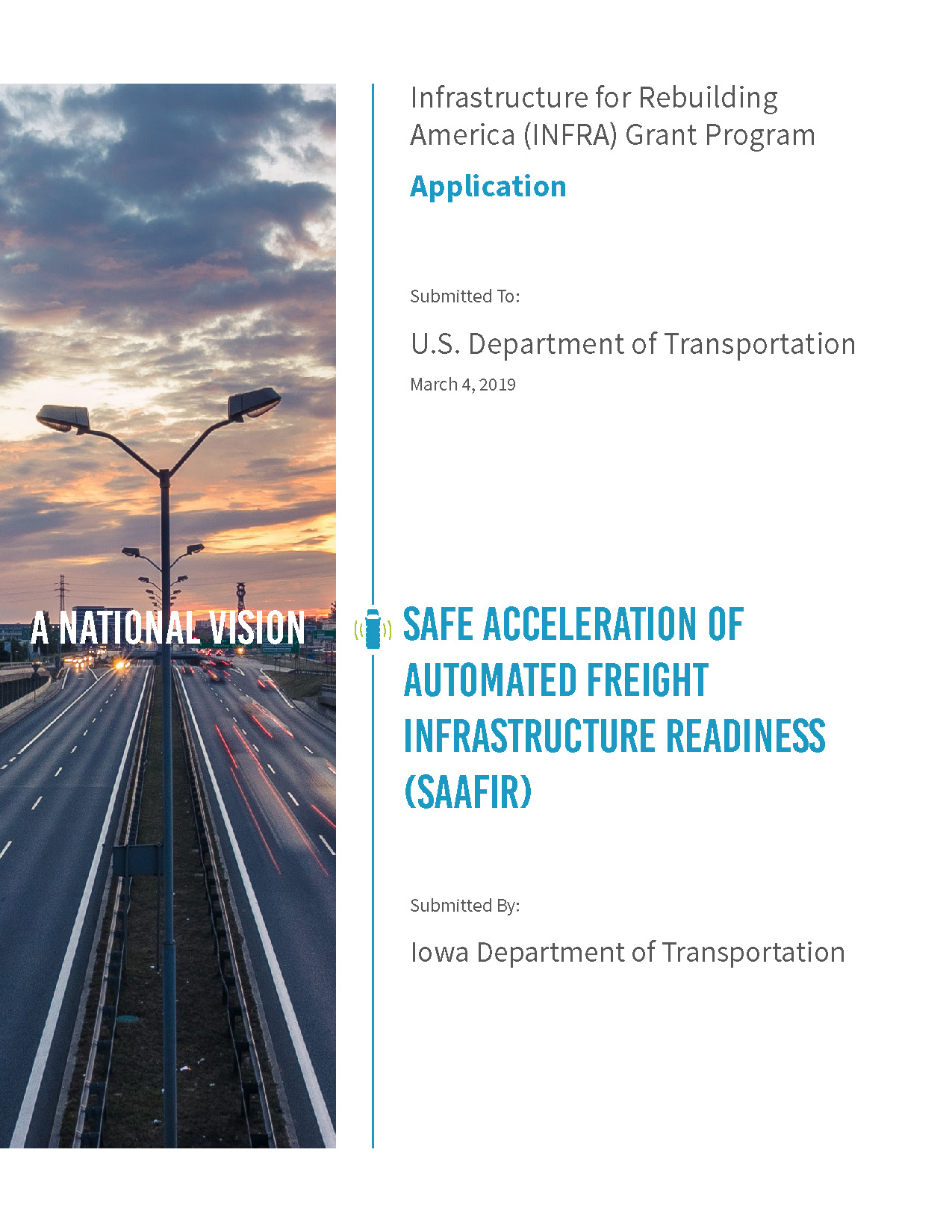 Infrastructure for Rebuilding America (INFRA) Grant Program

Application

Submitted To:

U.S. Department of Transportation

March 4, 2019

A NATIONAL VISION

SAFE ACCELERATION OF AUTOMATED FREIGHT INFRASTRUCTURE READINESS (SAAFIR)

Submitted By:

Iowa Department of Transportation